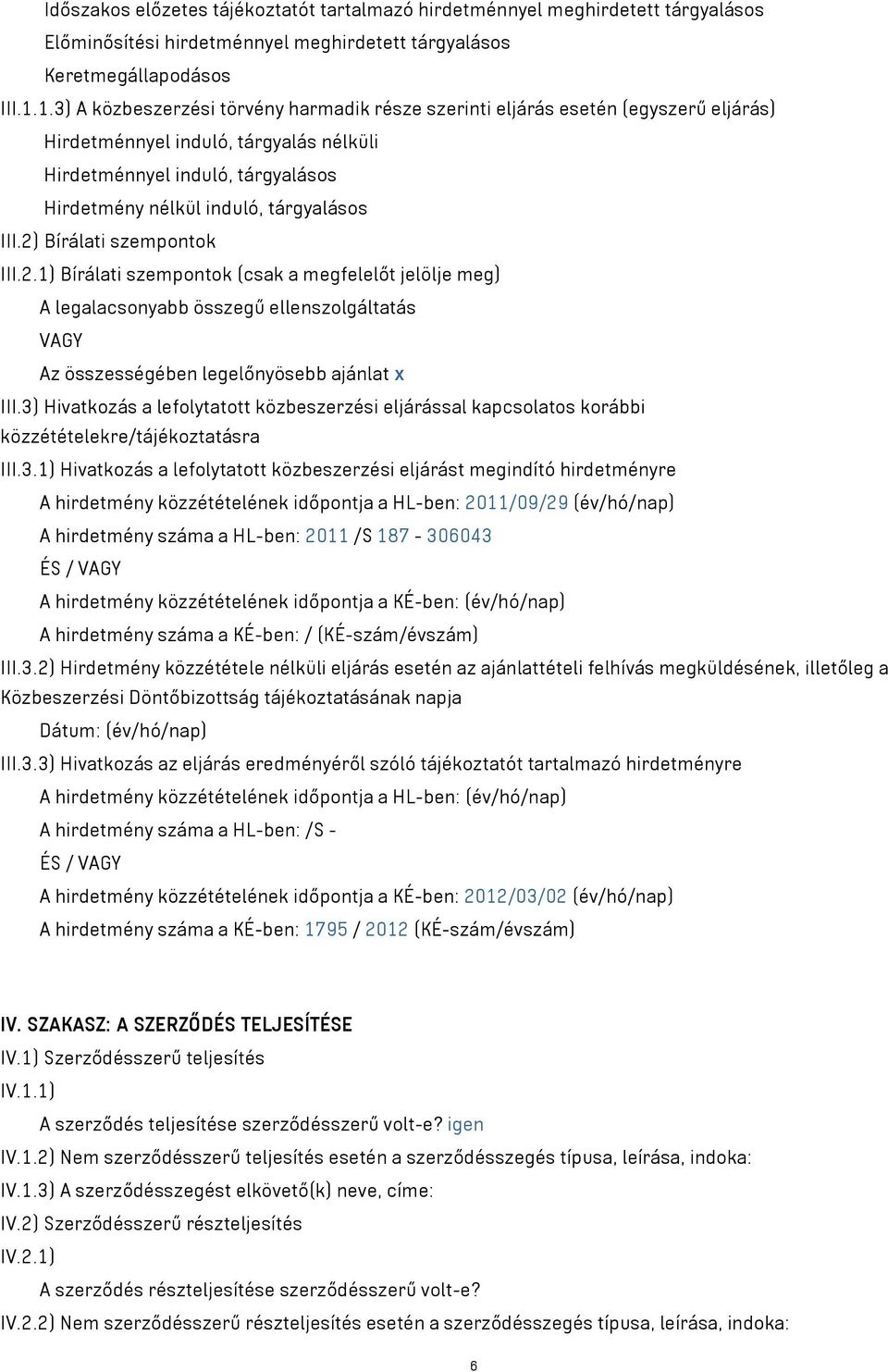 Időszakos előzetes tájékoztatót tartalmazó hirdetménnyel meghirdetett tárgyalásos
Előminősítési hirdetménnyel meghirdetett tárgyalásos
Keretmegállapodásos
III.1.1.3) A közbeszerzési törvény harmadik része szerinti eljárás esetén (egyszerű eljárás)
Hirdetménnyel induló, tárgyalás nélküli
Hirdetménnyel induló, tárgyalásos
Hirdetmény nélkül induló, tárgyalásos
III.2) Bírálati szempontok
III.2.1) Bírálati szempontok (csak a megfelelőt jelölje meg)
A legalacsonyabb összegű ellenszolgáltatás
VAGY
Az összességében legelőnyösebb ajánlat x
III.3) Hivatkozás a lefolytatott közbeszerzési eljárással kapcsolatos korábbi közzétételekre/tájékoztatásra
III.3.1) Hivatkozás a lefolytatott közbeszerzési eljárást megindító hirdetményre
A hirdetmény közzétételének időpontja a HL-ben: 2011/09/29 (év/hó/nap)
A hirdetmény száma a HL-ben: 2011 /S 187 - 306043
ÉS / VAGY
A hirdetmény közzétételének időpontja a KÉ-ben: (év/hó/nap)
A hirdetmény száma a KÉ-ben: / (KÉ-szám/évszám)
III.3.2) Hirdetmény közzététele nélküli eljárás esetén az ajánlattételi felhívás megküldésének, illetőleg a Közbeszerzési Döntőbizottság tájékoztatásának napja
Dátum: (év/hó/nap)
III.3.3) Hivatkozás az eljárás eredményéről szóló tájékoztatót tartalmazó hirdetményre
A hirdetmény közzétételének időpontja a HL-ben: (év/hó/nap)
A hirdetmény száma a HL-ben: /S -
ÉS / VAGY
A hirdetmény közzétételének időpontja a KÉ-ben: 2012/03/02 (év/hó/nap)
A hirdetmény száma a KÉ-ben: 1795 / 2012 (KÉ-szám/évszám)

IV. SZAKASZ: A SZERZŐDÉS TELJESÍTÉSE
IV.1) Szerződésszerű teljesítés
IV.1.1)
A szerződés teljesítése szerződésszerű volt-e? igen
IV.1.2) Nem szerződésszerű teljesítés esetén a szerződésszegés típusa, leírása, indoka:
IV.1.3) A szerződésszegést elkövető(k) neve, címe:
IV.2) Szerződésszerű részteljesítés
IV.2.1)
A szerződés részteljesítése szerződésszerű volt-e?
IV.2.2) Nem szerződésszerű részteljesítés esetén a szerződésszegés típusa, leírása, indoka:

6